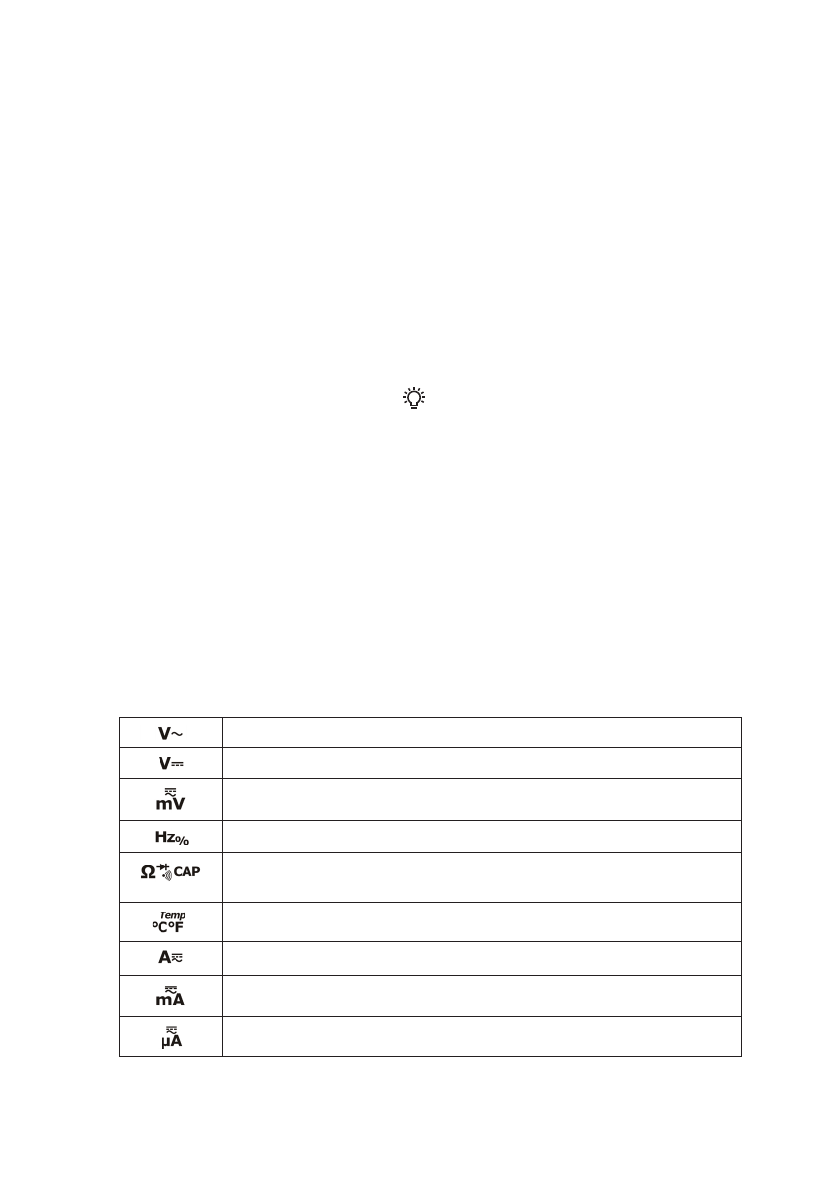 | V~ | |
|---|---|
| V⎓ | |
| mV | |
| Hz% | |
| Ω CAP | |
| Temp °C°F | |
| A | |
| mA | |
| µA | |